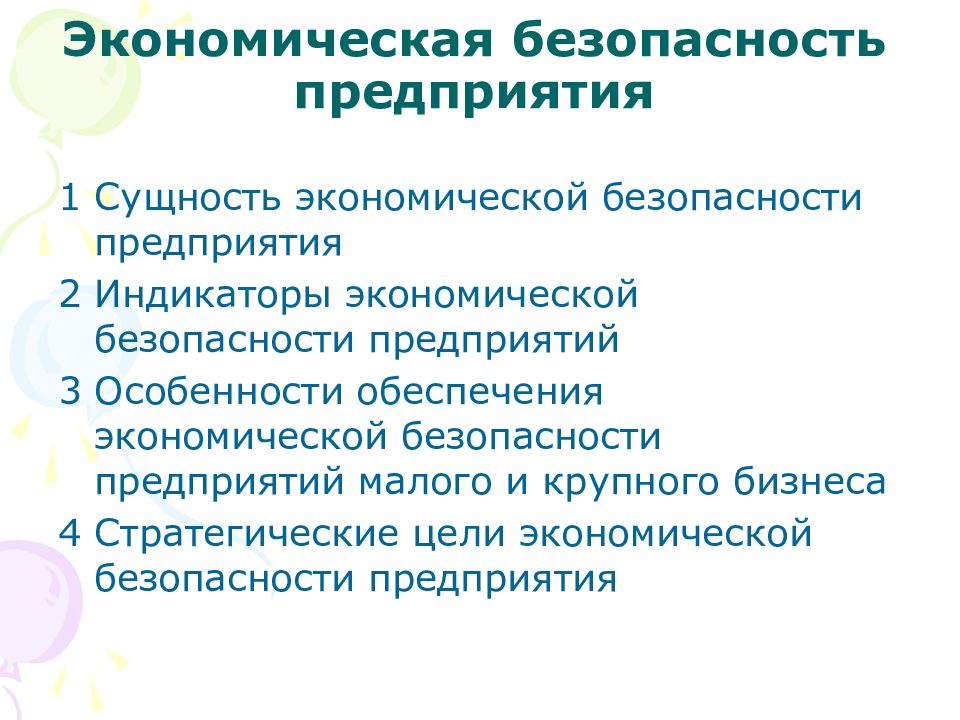 Экономическая безопасность предприятия

1 Сущность экономической безопасности предприятия

2 Индикаторы экономической безопасности предприятий

3 Особенности обеспечения экономической безопасности предприятий малого и крупного бизнеса

4 Стратегические цели экономической безопасности предприятия